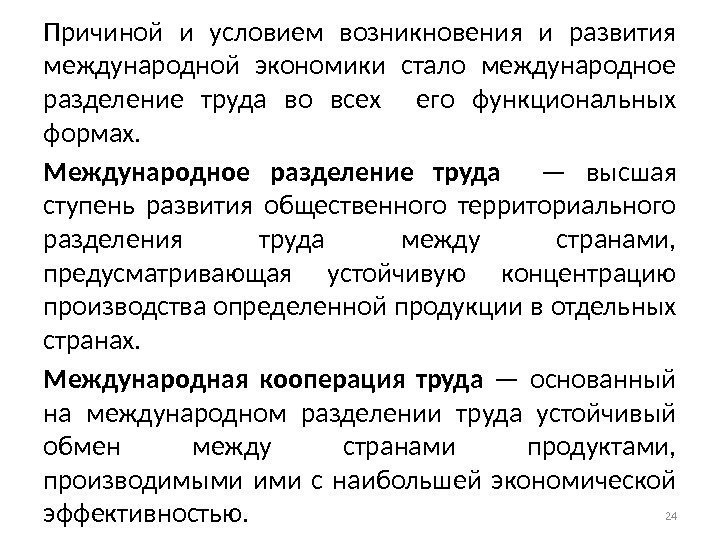 Причиной и условием возникновения и развития международной экономики стало международное разделение труда во всех его функциональных формах.

Международное разделение труда — высшая ступень развития общественного территориального разделения труда между странами, предусматривающая устойчивую концентрацию производства определенной продукции в отдельных странах.

Международная кооперация труда — основанный на международном разделении труда устойчивый обмен между странами продуктами, производимыми ими с наибольшей экономической эффективностью.

24